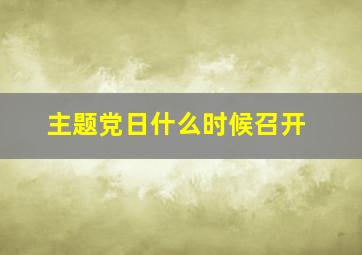 主题党日什么时候召开